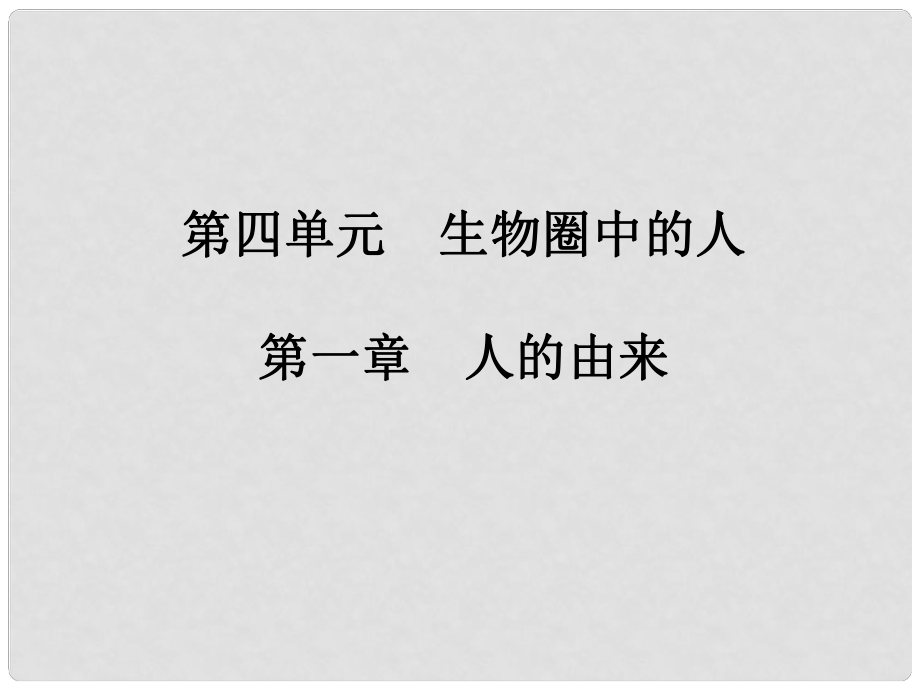 第四单元　生物圈中的人

第一章　人的由来